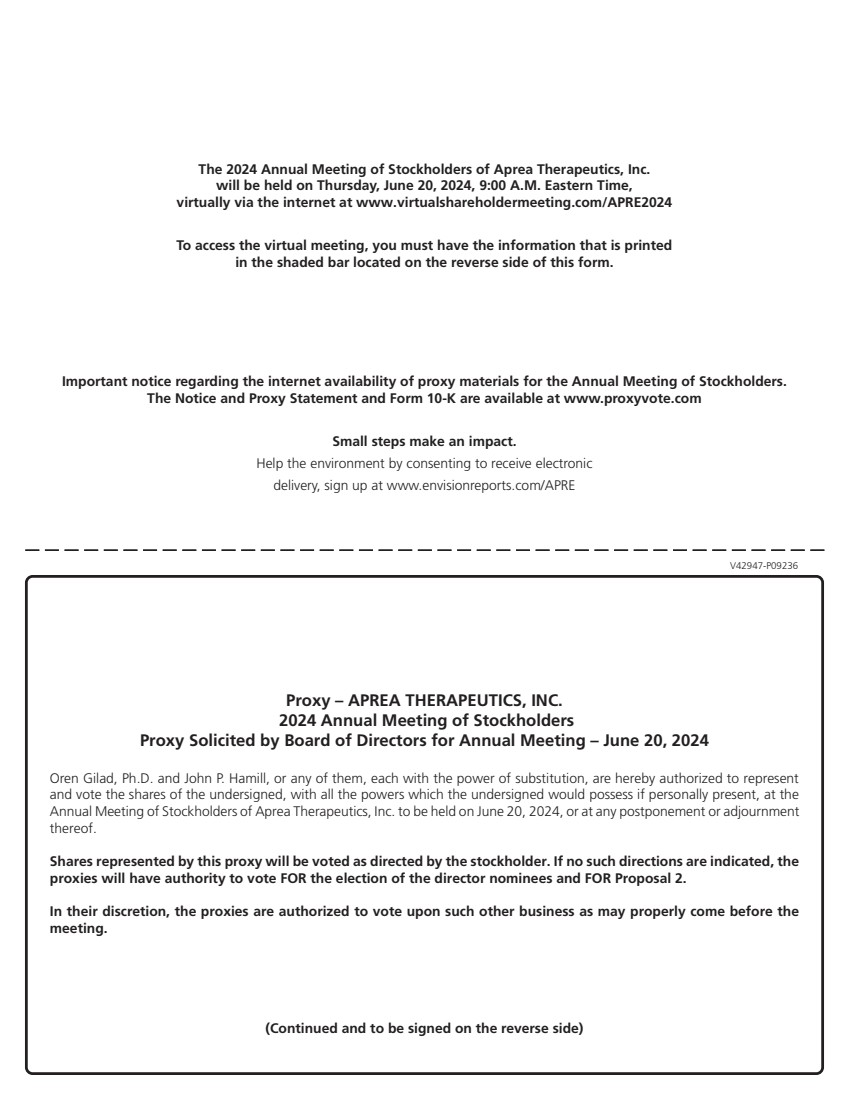 The 2024 Annual Meeting of Stockholders of Aprea Therapeutics, Inc. will be held on Thursday, June 20, 2024, 9:00 A.M. Eastern Time, virtually via the internet at www.virtualshareholdermeeting.com/APRE2024

To access the virtual meeting, you must have the information that is printed in the shaded bar located on the reverse side of this form.

Important notice regarding the internet availability of proxy materials for the Annual Meeting of Stockholders. The Notice and Proxy Statement and Form 10-K are available at www.proxyvote.com

Small steps make an impact.
Help the environment by consenting to receive electronic delivery, sign up at www.envisionreports.com/APRE

V42947-P09236

Proxy – APREA THERAPEUTICS, INC.
2024 Annual Meeting of Stockholders
Proxy Solicited by Board of Directors for Annual Meeting – June 20, 2024

Oren Gilad, Ph.D. and John P. Hamill, or any of them, each with the power of substitution, are hereby authorized to represent and vote the shares of the undersigned, with all the powers which the undersigned would possess if personally present, at the Annual Meeting of Stockholders of Aprea Therapeutics, Inc. to be held on June 20, 2024, or at any postponement or adjournment thereof.

Shares represented by this proxy will be voted as directed by the stockholder. If no such directions are indicated, the proxies will have authority to vote FOR the election of the director nominees and FOR Proposal 2.

In their discretion, the proxies are authorized to vote upon such other business as may properly come before the meeting.

(Continued and to be signed on the reverse side)